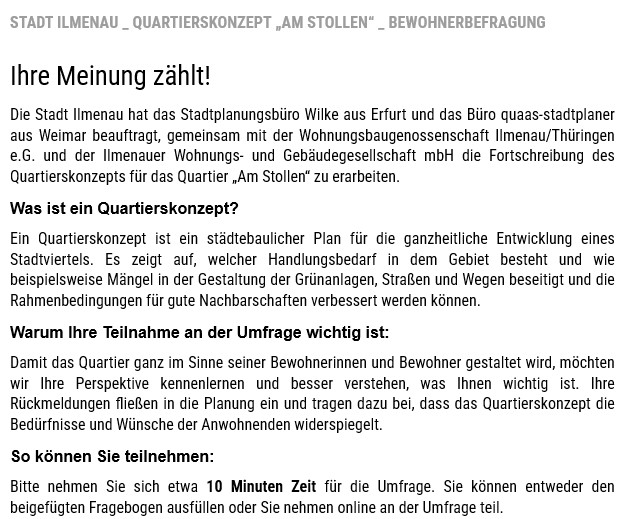 STADT ILMENAU _ QUARTIERSKONZEPT „AM STOLLEN“ _ BEWOHNERBEFRAGUNG

Ihre Meinung zählt!

Die Stadt Ilmenau hat das Stadtplanungsbüro Wilke aus Erfurt und das Büro quaas-stadtplaner aus Weimar beauftragt, gemeinsam mit der Wohnungsbaugenossenschaft Ilmenau/Thüringen e.G. und der Ilmenauer Wohnungs- und Gebäudegesellschaft mbH die Fortschreibung des Quartierskonzepts für das Quartier „Am Stollen“ zu erarbeiten.

Was ist ein Quartierskonzept?

Ein Quartierskonzept ist ein städtebaulicher Plan für die ganzheitliche Entwicklung eines Stadtviertels. Es zeigt auf, welcher Handlungsbedarf in dem Gebiet besteht und wie beispielsweise Mängel in der Gestaltung der Grünanlagen, Straßen und Wegen beseitigt und die Rahmenbedingungen für gute Nachbarschaften verbessert werden können.

Warum Ihre Teilnahme an der Umfrage wichtig ist:

Damit das Quartier ganz im Sinne seiner Bewohnerinnen und Bewohner gestaltet wird, möchten wir Ihre Perspektive kennenlernen und besser verstehen, was Ihnen wichtig ist. Ihre Rückmeldungen fließen in die Planung ein und tragen dazu bei, dass das Quartierskonzept die Bedürfnisse und Wünsche der Anwohnenden widerspiegelt.

So können Sie teilnehmen:

Bitte nehmen Sie sich etwa 10 Minuten Zeit für die Umfrage. Sie können entweder den beigefügten Fragebogen ausfüllen oder Sie nehmen online an der Umfrage teil.